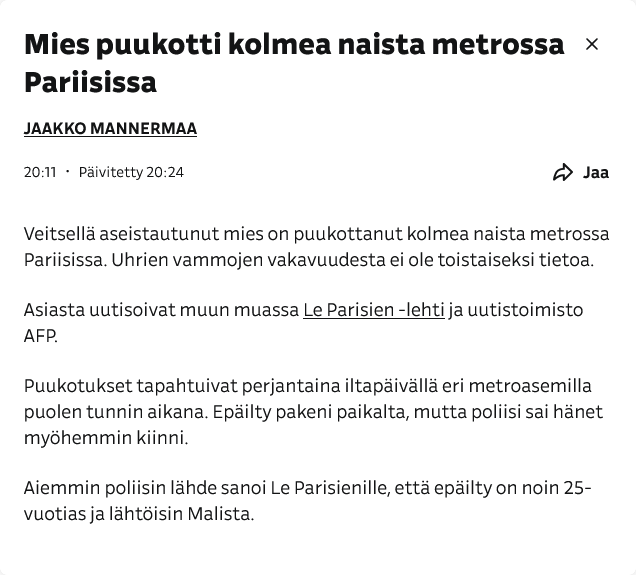 Mies puukotti kolmea naista metrossa Pariisissa

×

JAAKKO MANNERMAA

20:11 · Päivitetty 20:24

Jaa

Veitsellä aseistautunut mies on puukottanut kolmea naista metrossa Pariisissa. Uhrien vammojen vakavuudesta ei ole toistaiseksi tietoa.

Asiasta uutisoivat muun muassa Le Parisien -lehti ja uutistoimisto AFP.

Puukotukset tapahtuivat perjantaina iltapäivällä eri metroasemilla puolen tunnin aikana. Epäilty pakeni paikalta, mutta poliisi sai hänet myöhemmin kiinni.

Aiemmin poliisin lähde sanoi Le Parisienille, että epäilty on noin 25-vuotias ja lähtöisin Malista.